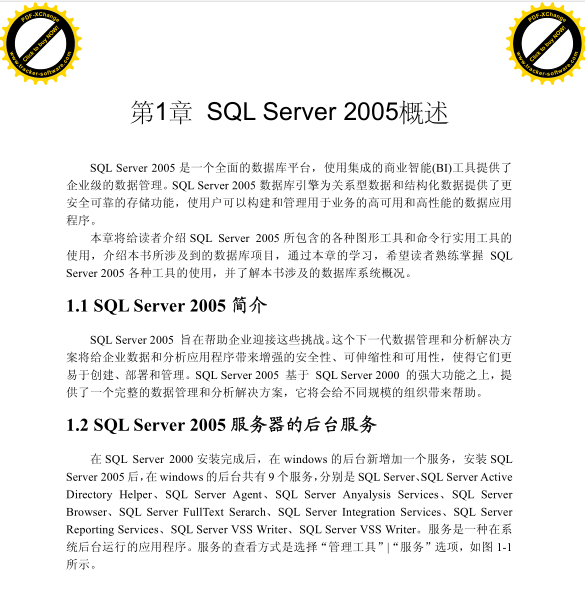 PDF-XChange
Click to buy NOW!
www.tracker-software.com

PDF-XChange
Click to buy NOW!
www.tracker-software.com

第1章 SQL Server 2005概述

SQL Server 2005 是一个全面的数据库平台，使用集成的商业智能(BI)工具提供了企业级的数据管理。SQL Server 2005 数据库引擎为关系型数据和结构化数据提供了更安全可靠的存储功能，使用户可以构建和管理用于业务的高可用和高性能的数据应用程序。

本章将给读者介绍 SQL Server 2005 所包含的各种图形工具和命令行实用工具的使用，介绍本书所涉及到的数据库项目，通过本章的学习，希望读者熟练掌握 SQL Server 2005 各种工具的使用，并了解本书涉及的数据库系统概况。

1.1 SQL Server 2005 简介

SQL Server 2005 旨在帮助企业迎接这些挑战。这个下一代数据管理和分析解决方案将给企业数据和分析应用程序带来增强的安全性、可伸缩性和可用性，使得它们更易于创建、部署和管理。SQL Server 2005 基于 SQL Server 2000 的强大功能之上，提供了一个完整的数据管理和分析解决方案，它将会给不同规模的组织带来帮助。

1.2 SQL Server 2005 服务器的后台服务

在 SQL Server 2000 安装完成后，在 windows 的后台新增加一个服务，安装 SQL Server 2005 后，在 windows 的后台共有 9 个服务，分别是 SQL Server、SQL Server Active Directory Helper、SQL Server Agent、SQL Server Anyalysis Services、SQL Server Browser、SQL Server FullText Serarch、SQL Server Integration Services、SQL Server Reporting Services、SQL Server VSS Writer、SQL Server VSS Writer。服务是一种在系统后台运行的应用程序。服务的查看方式是选择“管理工具”|“服务”选项，如图 1-1 所示。